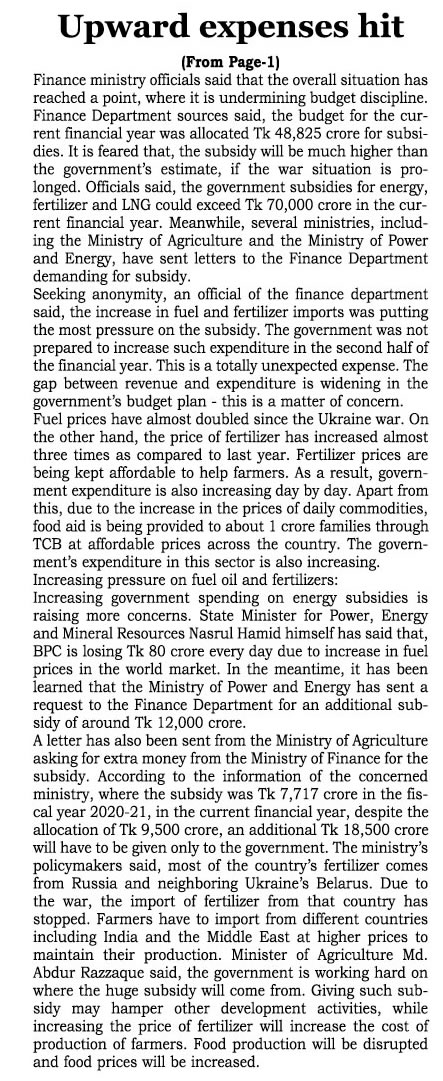 Upward expenses hit

(From Page-1)

Finance ministry officials said that the overall situation has reached a point, where it is undermining budget discipline. Finance Department sources said, the budget for the current financial year was allocated Tk 48,825 crore for subsidies. It is feared that, the subsidy will be much higher than the government's estimate, if the war situation is prolonged. Officials said, the government subsidies for energy, fertilizer and LNG could exceed Tk 70,000 crore in the current financial year. Meanwhile, several ministries, including the Ministry of Agriculture and the Ministry of Power and Energy, have sent letters to the Finance Department demanding for subsidy.

Seeking anonymity, an official of the finance department said, the increase in fuel and fertilizer imports was putting the most pressure on the subsidy. The government was not prepared to increase such expenditure in the second half of the financial year. This is a totally unexpected expense. The gap between revenue and expenditure is widening in the government's budget plan - this is a matter of concern.

Fuel prices have almost doubled since the Ukraine war. On the other hand, the price of fertilizer has increased almost three times as compared to last year. Fertilizer prices are being kept affordable to help farmers. As a result, government expenditure is also increasing day by day. Apart from this, due to the increase in the prices of daily commodities, food aid is being provided to about 1 crore families through TCB at affordable prices across the country. The government's expenditure in this sector is also increasing.

Increasing pressure on fuel oil and fertilizers:

Increasing government spending on energy subsidies is raising more concerns. State Minister for Power, Energy and Mineral Resources Nasrul Hamid himself has said that, BPC is losing Tk 80 crore every day due to increase in fuel prices in the world market. In the meantime, it has been learned that the Ministry of Power and Energy has sent a request to the Finance Department for an additional subsidy of around Tk 12,000 crore.

A letter has also been sent from the Ministry of Agriculture asking for extra money from the Ministry of Finance for the subsidy. According to the information of the concerned ministry, where the subsidy was Tk 7,717 crore in the fiscal year 2020-21, in the current financial year, despite the allocation of Tk 9,500 crore, an additional Tk 18,500 crore will have to be given only to the government. The ministry's policymakers said, most of the country's fertilizer comes from Russia and neighboring Ukraine's Belarus. Due to the war, the import of fertilizer from that country has stopped. Farmers have to import from different countries including India and the Middle East at higher prices to maintain their production. Minister of Agriculture Md. Abdur Razzaque said, the government is working hard on where the huge subsidy will come from. Giving such subsidy may hamper other development activities, while increasing the price of fertilizer will increase the cost of production of farmers. Food production will be disrupted and food prices will be increased.